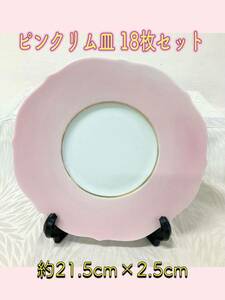 ピンクリム皿 18枚セット

約21.5cm×2.5cm